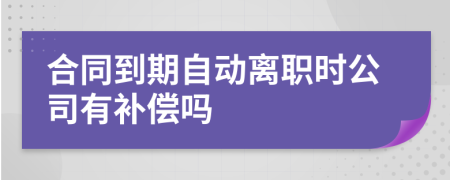 合同到期自动离职时公司有补偿吗